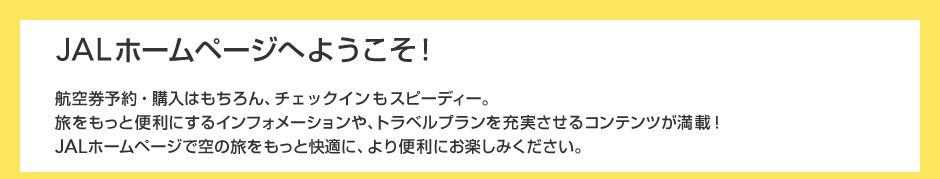 JALホームページへようこそ！

航空券予約・購入はもちろん、チェックインもスピーディー。
旅をもっと便利にするインフォメーションや、トラベルプランを充実させるコンテンツが満載！
JALホームページで空の旅をもっと快適に、より便利にお楽しみください。